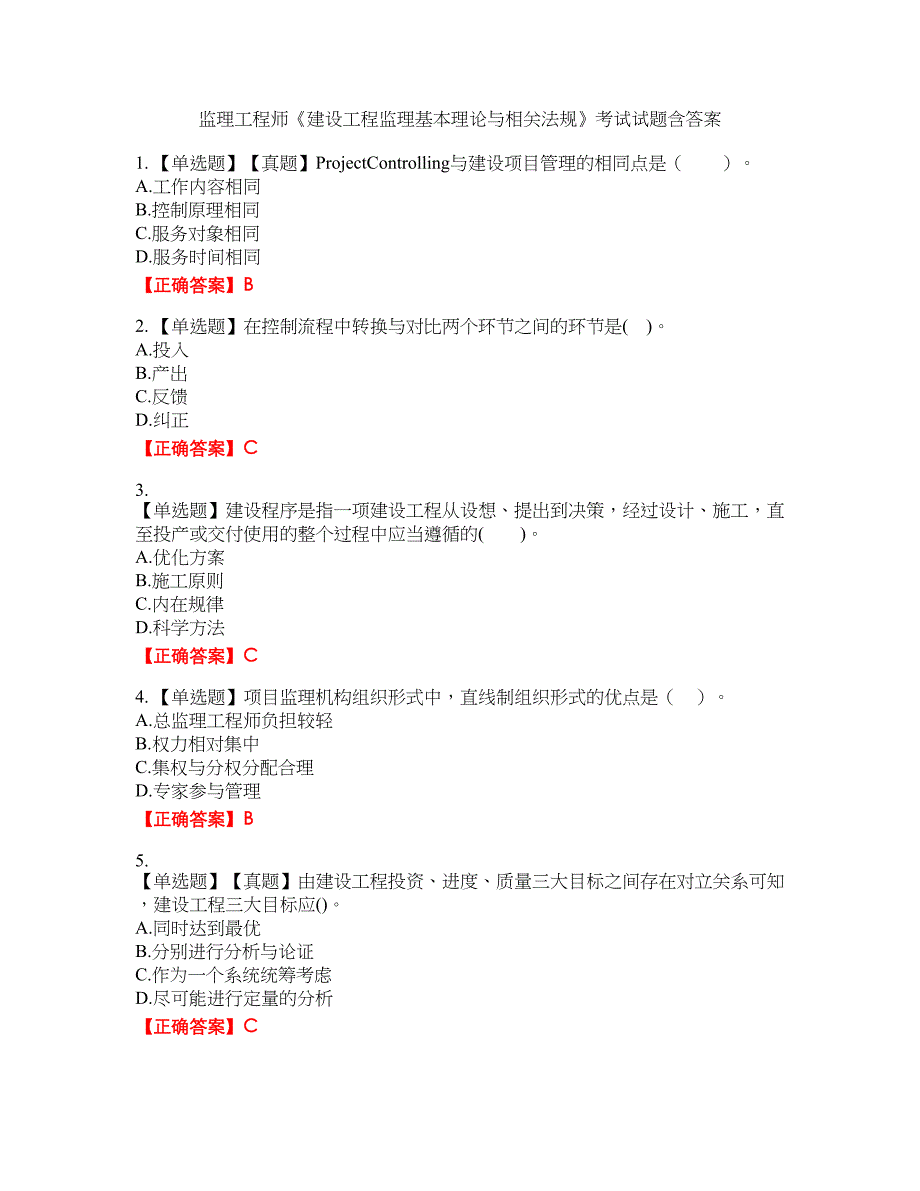 监理工程师《建设工程监理基本理论与相关法规》考试试题含答案

1.【单选题】【真题】ProjectControlling与建设项目管理的相同点是（　　）。
A.工作内容相同
B.控制原理相同
C.服务对象相同
D.服务时间相同
【正确答案】B

2.【单选题】在控制流程中转换与对比两个环节之间的环节是(　)。
A.投入
B.产出
C.反馈
D.纠正
【正确答案】C

3.
【单选题】建设程序是指一项建设工程从设想、提出到决策，经过设计、施工，直至投产或交付使用的整个过程中应当遵循的(　　)。
A.优化方案
B.施工原则
C.内在规律
D.科学方法
【正确答案】C

4.【单选题】项目监理机构组织形式中，直线制组织形式的优点是（　）。
A.总监理工程师负担较轻
B.权力相对集中
C.集权与分权分配合理
D.专家参与管理
【正确答案】B

5.
【单选题】【真题】由建设工程投资、进度、质量三大目标之间存在对立关系可知，建设工程三大目标应()。
A.同时达到最优
B.分别进行分析与论证
C.作为一个系统统筹考虑
D.尽可能进行定量的分析
【正确答案】C